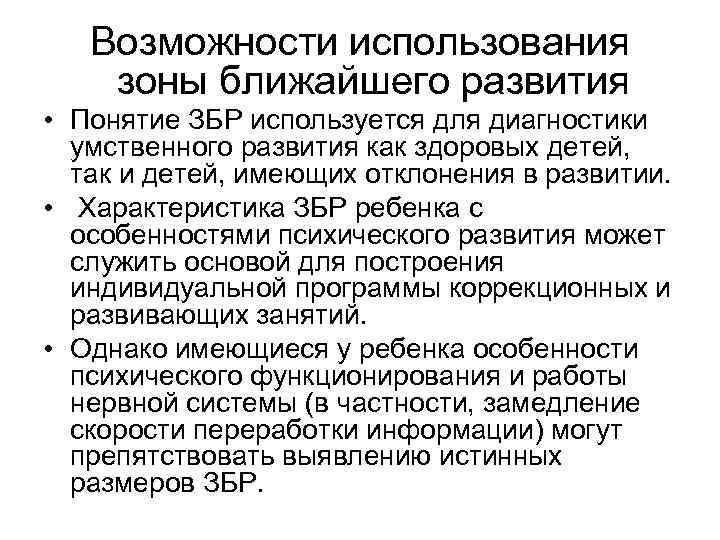 Возможности использования зоны ближайшего развития

• Понятие ЗБР используется для диагностики умственного развития как здоровых детей, так и детей, имеющих отклонения в развитии.

• Характеристика ЗБР ребенка с особенностями психического развития может служить основой для построения индивидуальной программы коррекционных и развивающих занятий.

• Однако имеющиеся у ребенка особенности психического функционирования и работы нервной системы (в частности, замедление скорости переработки информации) могут препятствовать выявлению истинных размеров ЗБР.